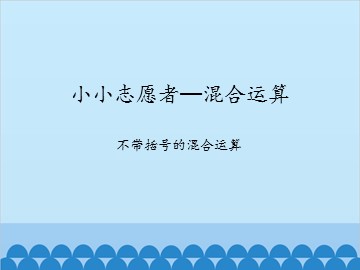 小小志愿者—混合运算

不带括号的混合运算